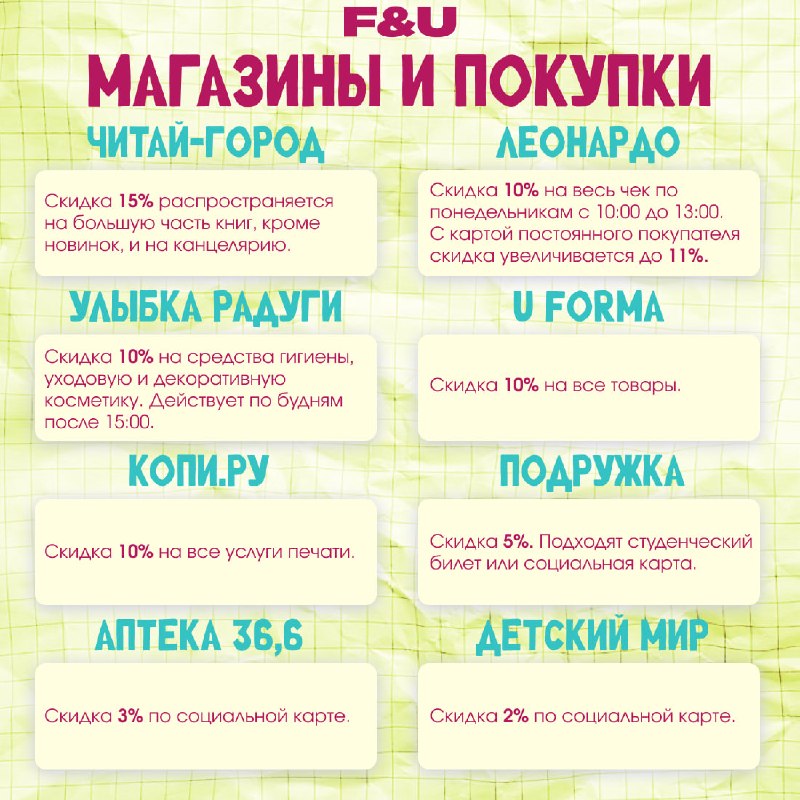 F&U

МАГАЗИНЫ И ПОКУПКИ

ЧИТАЙ-ГОРОД

Скидка 15% распространяется на большую часть книг, кроме новинок, и на канцелярию.

УЛЫБКА РАДУГИ

Скидка 10% на средства гигиены, уходовую и декоративную косметику. Действует по будням после 15:00.

КОПИ.РУ

Скидка 10% на все услуги печати.

АПТЕКА 36,6

Скидка 3% по социальной карте.

ЛЕОНАРДО

Скидка 10% на весь чек по понедельникам с 10:00 до 13:00. С картой постоянного покупателя скидка увеличивается до 11%.

U FORMA

Скидка 10% на все товары.

ПОДРУЖКА

Скидка 5%. Подходят студенческий билет или социальная карта.

ДЕТСКИЙ МИР

Скидка 2% по социальной карте.